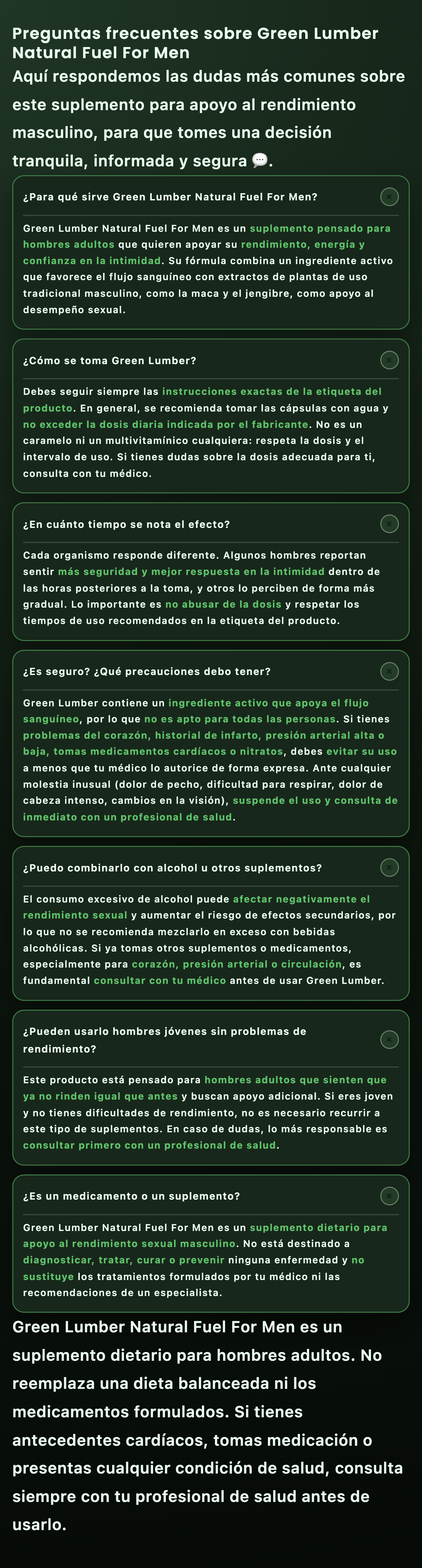 Preguntas frecuentes sobre Green Lumber Natural Fuel For Men

Aquí respondemos las dudas más comunes sobre este suplemento para apoyo al rendimiento masculino, para que tomes una decisión tranquila, informada y segura 💬.

¿Para qué sirve Green Lumber Natural Fuel For Men?

Green Lumber Natural Fuel For Men es un suplemento pensado para hombres adultos que quieren apoyar su rendimiento, energía y confianza en la intimidad. Su fórmula combina un ingrediente activo que favorece el flujo sanguíneo con extractos de plantas de uso tradicional masculino, como la maca y el jengibre, como apoyo al desempeño sexual.

¿Cómo se toma Green Lumber?

Debes seguir siempre las instrucciones exactas de la etiqueta del producto. En general, se recomienda tomar las cápsulas con agua y no exceder la dosis diaria indicada por el fabricante. No es un caramelo ni un multivitamínico cualquiera: respeta la dosis y el intervalo de uso. Si tienes dudas sobre la dosis adecuada para ti, consulta con tu médico.

¿En cuánto tiempo se nota el efecto?

Cada organismo responde diferente. Algunos hombres reportan sentir más seguridad y mejor respuesta en la intimidad dentro de las horas posteriores a la toma, y otros lo perciben de forma más gradual. Lo importante es no abusar de la dosis y respetar los tiempos de uso recomendados en la etiqueta del producto.

¿Es seguro? ¿Qué precauciones debo tener?

Green Lumber contiene un ingrediente activo que apoya el flujo sanguíneo, por lo que no es apto para todas las personas. Si tienes problemas del corazón, historial de infarto, presión arterial alta o baja, tomas medicamentos cardíacos o nitratos, debes evitar su uso a menos que tu médico lo autorice de forma expresa. Ante cualquier molestia inusual (dolor de pecho, dificultad para respirar, dolor de cabeza intenso, cambios en la visión), suspende el uso y consulta de inmediato con un profesional de salud.

¿Puedo combinarlo con alcohol u otros suplementos?

El consumo excesivo de alcohol puede afectar negativamente el rendimiento sexual y aumentar el riesgo de efectos secundarios, por lo que no se recomienda mezclarlo en exceso con bebidas alcohólicas. Si ya tomas otros suplementos o medicamentos, especialmente para corazón, presión arterial o circulación, es fundamental consultar con tu médico antes de usar Green Lumber.

¿Pueden usarlo hombres jóvenes sin problemas de rendimiento?

Este producto está pensado para hombres adultos que sienten que ya no rinden igual que antes y buscan apoyo adicional. Si eres joven y no tienes dificultades de rendimiento, no es necesario recurrir a este tipo de suplementos. En caso de dudas, lo más responsable es consultar primero con un profesional de salud.

¿Es un medicamento o un suplemento?

Green Lumber Natural Fuel For Men es un suplemento dietario para apoyo al rendimiento sexual masculino. No está destinado a diagnosticar, tratar, curar o prevenir ninguna enfermedad y no sustituye los tratamientos formulados por tu médico ni las recomendaciones de un especialista.

Green Lumber Natural Fuel For Men es un suplemento dietario para hombres adultos. No reemplaza una dieta balanceada ni los medicamentos formulados. Si tienes antecedentes cardíacos, tomas medicación o presentas cualquier condición de salud, consulta siempre con tu profesional de salud antes de usarlo.